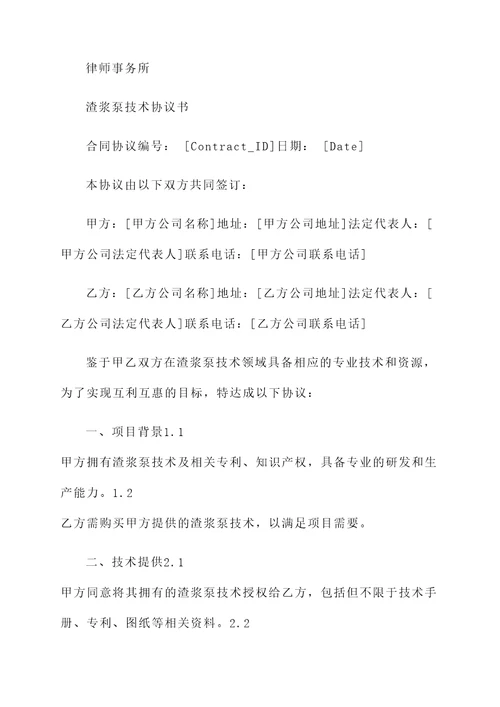 律师事务所

渣浆泵技术协议书

合同协议编号：［Contract_ID］日期：［Date］

本协议由以下双方共同签订：

甲方：[甲方公司名称]地址：[甲方公司地址]法定代表人：[甲方公司法定代表人]联系电话：[甲方公司联系电话]

乙方：[乙方公司名称]地址：[乙方公司地址]法定代表人：[乙方公司法定代表人]联系电话：[乙方公司联系电话]

鉴于甲乙双方在渣浆泵技术领域具备相应的专业技术和资源，为了实现互利互惠的目标，特达成以下协议：

一、项目背景1.1

甲方拥有渣浆泵技术及相关专利、知识产权，具备专业的研发和生产能力。1.2

乙方需购买甲方提供的渣浆泵技术，以满足项目需要。

二、技术提供2.1

甲方同意将其拥有的渣浆泵技术授权给乙方，包括但不限于技术手册、专利、图纸等相关资料。2.2